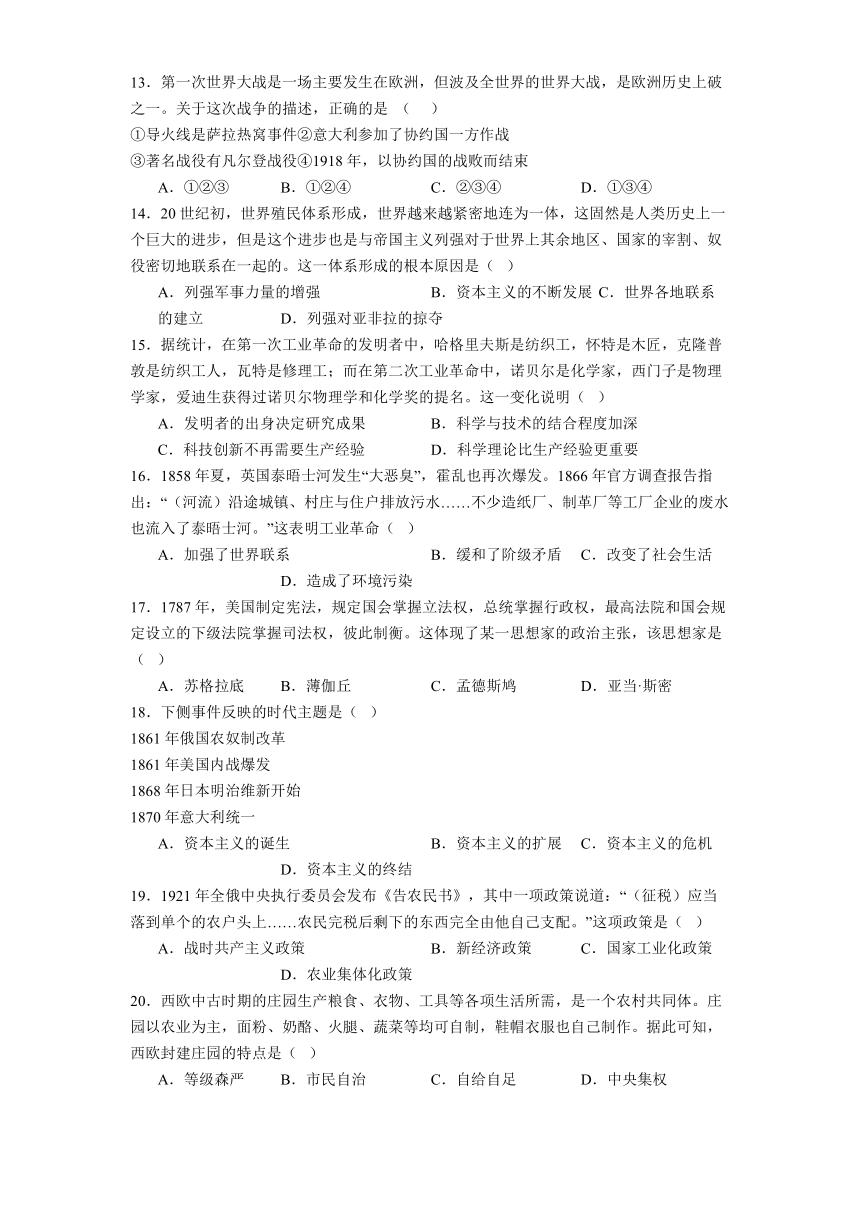 13．第一次世界大战是一场主要发生在欧洲，但波及全世界的世界大战，是欧洲历史上破之一。关于这次战争的描述，正确的是 （　）

①导火线是萨拉热窝事件②意大利参加了协约国一方作战

③著名战役有凡尔登战役④1918 年，以协约国的战败而结束

A．①②③　　B．①②④　　C．②③④　　D．①③④

14．20 世纪初，世界殖民体系形成，世界越来越紧密地连为一体，这固然是人类历史上一个巨大的进步，但是这个进步也是与帝国主义列强对于世界上其余地区、国家的宰割、奴役密切地联系在一起的。这一体系形成的根本原因是（　）

A．列强军事力量的增强　　B．资本主义的不断发展 C．世界各地联系的建立　　D．列强对亚非拉的掠夺

15．据统计，在第一次工业革命的发明者中，哈格里夫斯是纺织工，怀特是木匠，克隆普敦是纺织工人，瓦特是修理工；而在第二次工业革命中，诺贝尔是化学家，西门子是物理学家，爱迪生获得过诺贝尔物理学和化学奖的提名。这一变化说明（　）

A．发明者的出身决定研究成果　　B．科学与技术的结合程度加深

C．科技创新不再需要生产经验　　D．科学理论比生产经验更重要

16．1858 年夏，英国泰晤士河发生“大恶臭”，霍乱也再次爆发。1866 年官方调查报告指出：“（河流）沿途城镇、村庄与住户排放污水……不少造纸厂、制革厂等工厂企业的废水也流入了泰晤士河。”这表明工业革命（　）

A．加强了世界联系　　B．缓和了阶级矛盾　C．改变了社会生活　　D．造成了环境污染

17．1787 年，美国制定宪法，规定国会掌握立法权，总统掌握行政权，最高法院和国会规定设立的下级法院掌握司法权，彼此制衡。这体现了某一思想家的政治主张，该思想家是（　）

A．苏格拉底　　B．薄伽丘　　C．孟德斯鸠　　D．亚当·斯密

18．下侧事件反映的时代主题是（　）

1861 年俄国农奴制改革

1861 年美国内战爆发

1868 年日本明治维新开始

1870 年意大利统一

A．资本主义的诞生　　B．资本主义的扩展　C．资本主义的危机　　D．资本主义的终结

19．1921 年全俄中央执行委员会发布《告农民书》，其中一项政策说道：“（征税）应当落到单个的农户头上……农民完税后剩下的东西完全由他自己支配。”这项政策是（　）

A．战时共产主义政策　　B．新经济政策　　C．国家工业化政策　　D．农业集体化政策

20．西欧中古时期的庄园生产粮食、衣物、工具等各项生活所需，是一个农村共同体。庄园以农业为主，面粉、奶酪、火腿、蔬菜等均可自制，鞋帽衣服也自己制作。据此可知，西欧封建庄园的特点是（　）

A．等级森严　B．市民自治　　C．自给自足　　D．中央集权